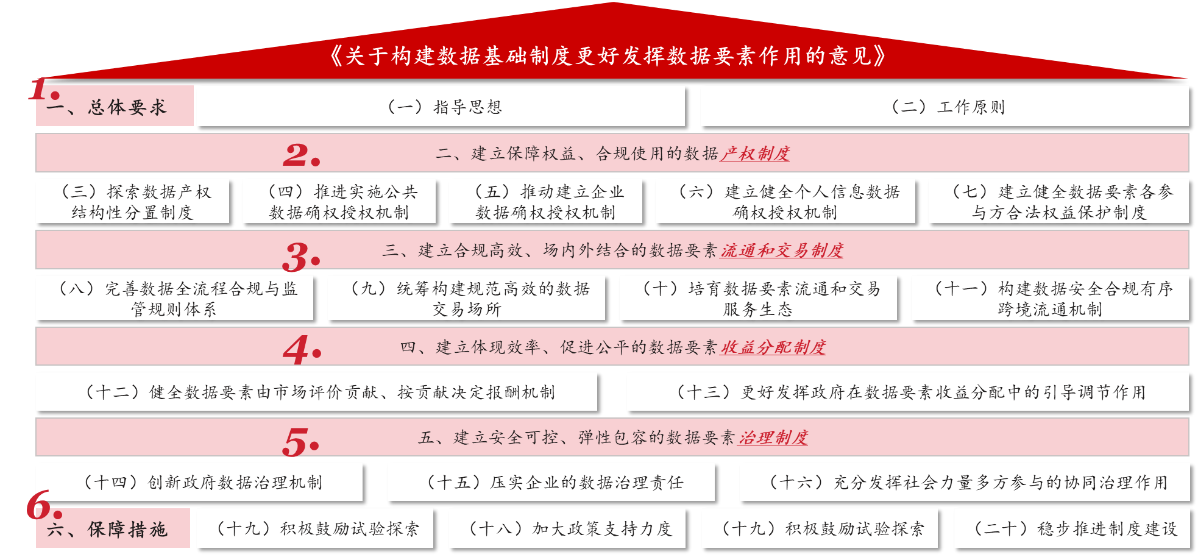 《关于构建数据基础制度更好发挥数据要素作用的意见》

1.
一、总体要求

（一）指导思想

（二）工作原则

2.
二、建立保障权益、合规使用的数据产权制度

（三）探索数据产权结构性分置制度

（四）推进实施公共数据确权授权机制

（五）推动建立企业数据确权授权机制

（六）建立健全个人信息数据确权授权机制

（七）建立健全数据要素各参与方合法权益保护制度

3.
三、建立合规高效、场内外结合的数据要素流通和交易制度

（八）完善数据全流程合规与监管规则体系

（九）统筹构建规范高效的数据交易场所

（十）培育数据要素流通和交易服务生态

（十一）构建数据安全合规有序跨境流通机制

4.
四、建立体现效率、促进公平的数据要素收益分配制度

（十二）健全数据要素由市场评价贡献、按贡献决定报酬机制

（十三）更好发挥政府在数据要素收益分配中的引导调节作用

5.
五、建立安全可控、弹性包容的数据要素治理制度

（十四）创新政府数据治理机制

（十五）压实企业的数据治理责任

（十六）充分发挥社会力量多方参与的协同治理作用

6.
六、保障措施

（十九）积极鼓励试验探索

（十八）加大政策支持力度

（十九）积极鼓励试验探索

（二十）稳步推进制度建设